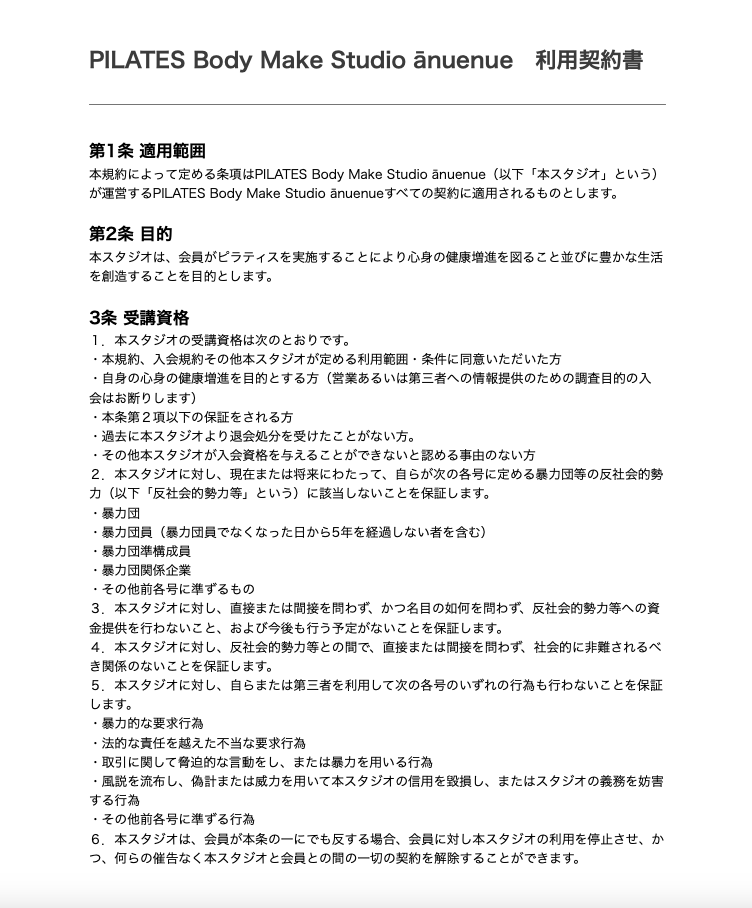 PILATES Body Make Studio ānuenue　利用契約書

第1条 適用範囲
本規約によって定める条項はPILATES Body Make Studio ānuenue（以下「本スタジオ」という）が運営するPILATES Body Make Studio ānuenueすべての契約に適用されるものとします。

第2条 目的
本スタジオは、会員がピラティスを実施することにより心身の健康増進を図ること並びに豊かな生活を創造することを目的とします。

3条 受講資格
1．本スタジオの受講資格は次のとおりです。
・本規約、入会規約その他本スタジオが定める利用範囲・条件に同意いただいた方
・自身の心身の健康増進を目的とする方（営業あるいは第三者への情報提供のための調査目的の入会はお断りします）
・本条第２項以下の保証をされる方
・過去に本スタジオより退会処分を受けたことがない方。
・その他本スタジオが入会資格を与えることができないと認める事由のない方
2．本スタジオに対し、現在または将来にわたって、自らが次の各号に定める暴力団等の反社会的勢力（以下「反社会的勢力等」という）に該当しないことを保証します。
・暴力団
・暴力団員（暴力団員でなくなった日から5年を経過しない者を含む）
・暴力団準構成員
・暴力団関係企業
・その他前各号に準ずるもの
3．本スタジオに対し、直接または間接を問わず、かつ名目の如何を問わず、反社会的勢力等への資金提供を行わないこと、および今後も行う予定がないことを保証します。
4．本スタジオに対し、反社会的勢力等との間で、直接または間接を問わず、社会的に非難されるべき関係のないことを保証します。
5．本スタジオに対し、自らまたは第三者を利用して次の各号のいずれの行為も行わないことを保証します。
・暴力的な要求行為
・法的な責任を越えた不当な要求行為
・取引に関して脅迫的な言動をし、または暴力を用いる行為
・風説を流布し、偽計または威力を用いて本スタジオの信用を毀損し、またはスタジオの義務を妨害する行為
・その他前各号に準ずる行為
6．本スタジオは、会員が本条の一にでも反する場合、会員に対し本スタジオの利用を停止させ、かつ、何らの催告なく本スタジオと会員との間の一切の契約を解除することができます。